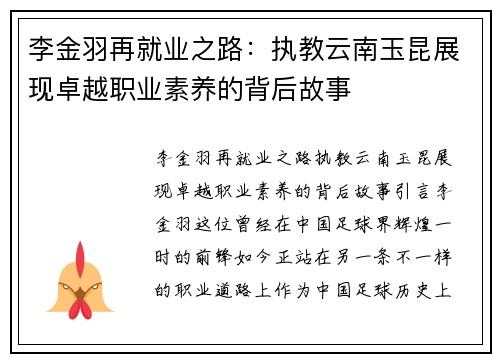 李金羽再就业之路：执教云南玉昆展现卓越职业素养的背后故事

李金羽再就业之路执教云南玉昆展现卓越职业素养的背后故事引言李金羽这位曾经在中国足球界辉煌一时的前锋如今正站在另一条不一样的职业道路上作为中国足球历史上